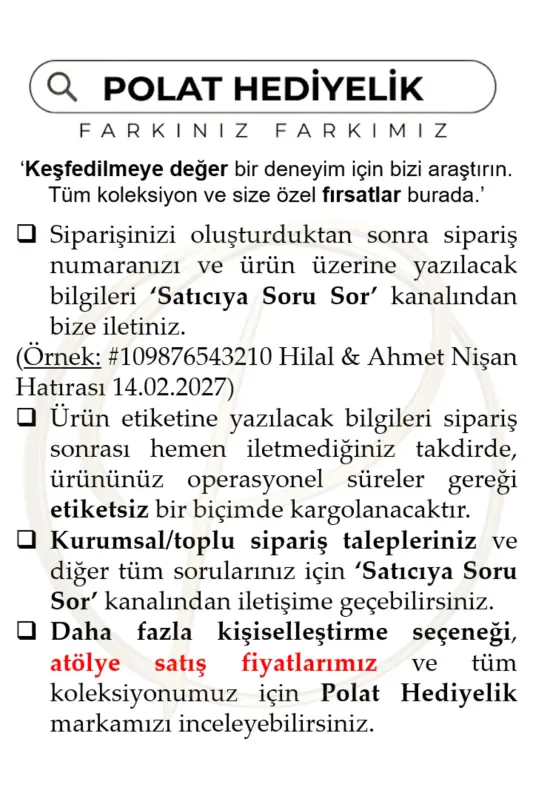 POLAT HEDİYELİK

FARKINIZ FARKIMIZ

'Keşfedilmeye değer bir deneyim için bizi araştırın. Tüm koleksiyon ve size özel fırsatlar burada.'

❑ Siparişinizi oluşturduktan sonra sipariş numaranızı ve ürün üzerine yazılacak bilgileri 'Satıcıya Soru Sor' kanalından bize iletiniz.

(Örnek: #109876543210 Hilal & Ahmet Nişan Hatırası 14.02.2027)

❑ Ürün etiketine yazılacak bilgileri sipariş sonrası hemen iletmediğiniz takdirde, ürününüz operasyonel süreler gereği etiketsiz bir biçimde kargolanacaktır.

❑ Kurumsal/toplu sipariş talepleriniz ve diğer tüm sorularınız için 'Satıcıya Soru Sor' kanalından iletişime geçebilirsiniz.

❑ Daha fazla kişiselleştirme seçeneği, atölye satış fiyatlarımız ve tüm koleksiyonumuz için Polat Hediyelik markamızı inceleyebilirsiniz.